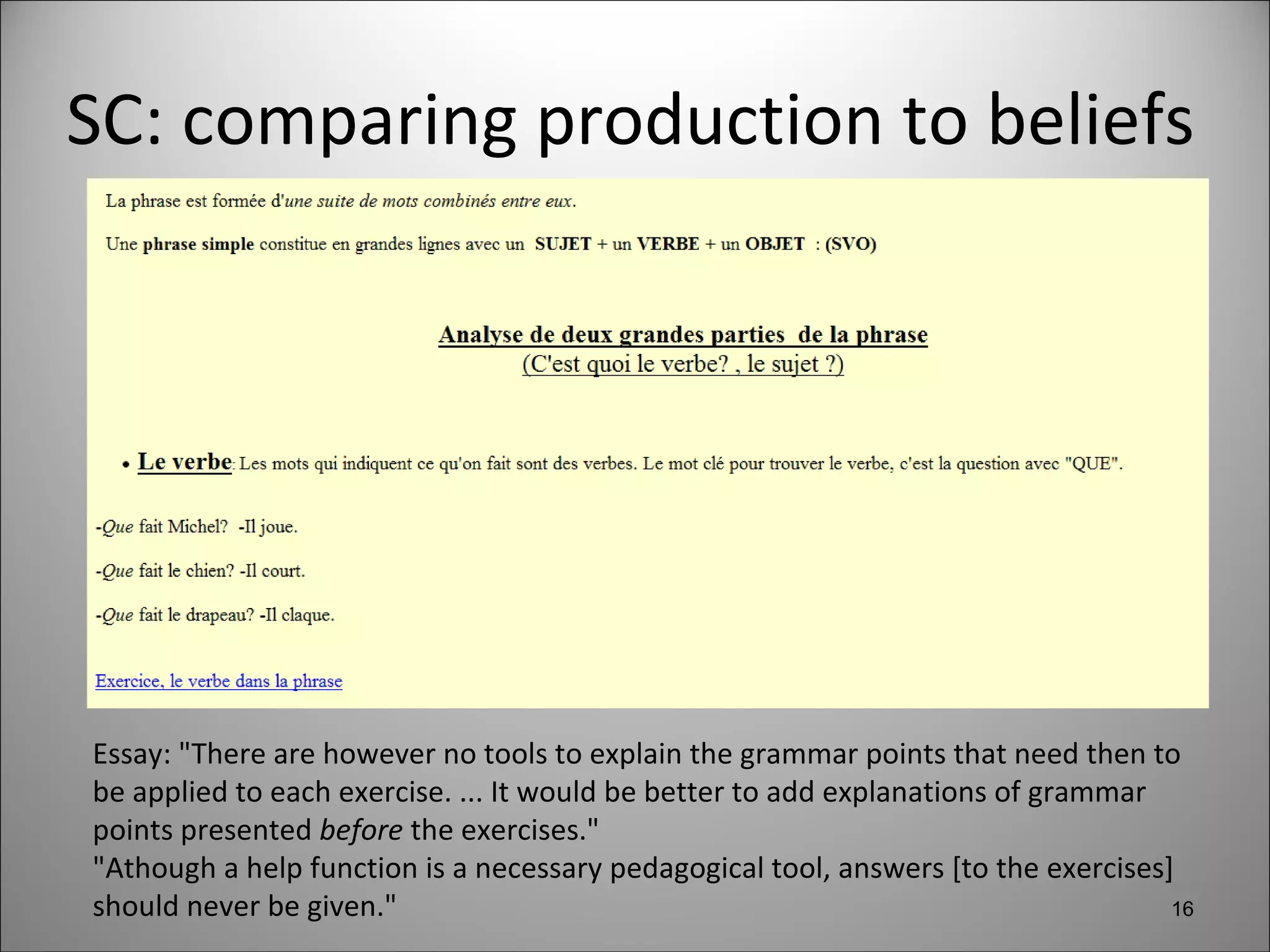 SC: comparing production to beliefs

La phrase est formée d'une suite de mots combinés entre eux.

Une phrase simple constitue en grandes lignes avec un SUJET + un VERBE + un OBJET : (SVO)

Analyse de deux grandes parties de la phrase
(C'est quoi le verbe? , le sujet ?)

• Le verbe: Les mots qui indiquent ce qu'on fait sont des verbes. Le mot clé pour trouver le verbe, c'est la question avec "QUE".

-Que fait Michel? -Il joue.

-Que fait le chien? -Il court.

-Que fait le drapeau? -Il claque.

Exercice, le verbe dans la phrase

Essay: "There are however no tools to explain the grammar points that need then to be applied to each exercise. ... It would be better to add explanations of grammar points presented before the exercises."
"Athough a help function is a necessary pedagogical tool, answers [to the exercises] should never be given."

16